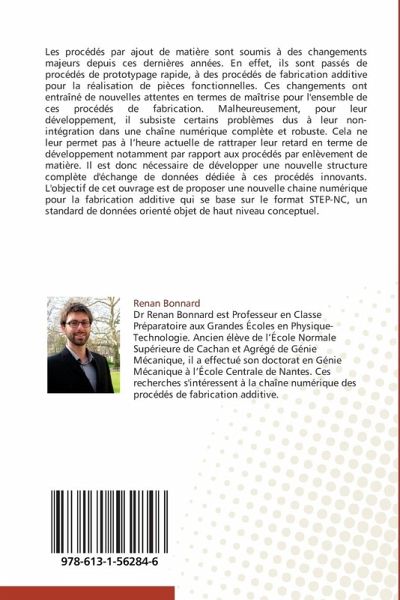 Les procédés par ajout de matière sont soumis à des changements majeurs depuis ces dernières années. En effet, ils sont passés de procédés de prototypage rapide, à des procédés de fabrication additive pour la réalisation de pièces fonctionnelles. Ces changements ont entraîné de nouvelles attentes en termes de maîtrise pour l'ensemble de ces procédés de fabrication. Malheureusement, pour leur développement, il subsiste certains problèmes dus à leur non-intégration dans une chaîne numérique complète et robuste. Cela ne leur permet pas à l'heure actuelle de rattraper leur retard en terme de développement notamment par rapport aux procédés par enlèvement de matière. Il est donc nécessaire de développer une nouvelle structure complète d'échange de données dédiée à ces procédés innovants. L'objectif de cet ouvrage est de proposer une nouvelle chaine numérique pour la fabrication additive qui se base sur le format STEP-NC, un standard de données orienté objet de haut niveau conceptuel.

Renan Bonnard

Dr Renan Bonnard est Professeur en Classe Préparatoire aux Grandes Écoles en Physique-Technologie. Ancien élève de l'École Normale Supérieure de Cachan et Agrégé de Génie Mécanique, il a effectué son doctorat en Génie Mécanique à l'École Centrale de Nantes. Ces recherches s'intéressent à la chaîne numérique des procédés de fabrication additive.

978-613-1-56284-6